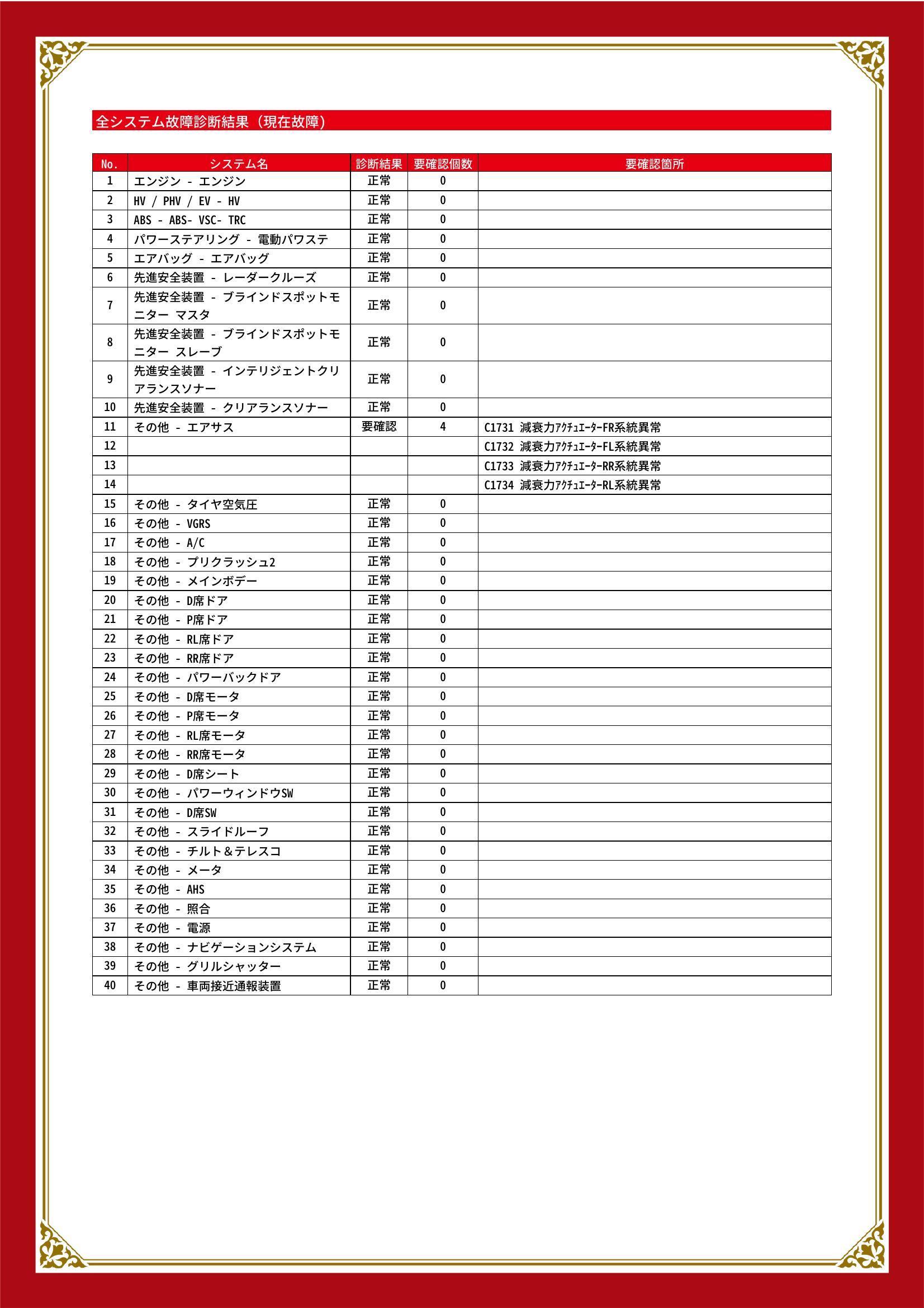 全システム故障診断結果（現在故障）

| No. | システム名 | 診断結果 | 要確認個数 | 要確認箇所 |
|---|---|---|---|---|
| 1 | エンジン - エンジン | 正常 | 0 | |
| 2 | HV / PHV / EV - HV | 正常 | 0 | |
| 3 | ABS - ABS- VSC- TRC | 正常 | 0 | |
| 4 | パワーステアリング - 電動パワステ | 正常 | 0 | |
| 5 | エアバッグ - エアバッグ | 正常 | 0 | |
| 6 | 先進安全装置 - レーダークルーズ | 正常 | 0 | |
| 7 | 先進安全装置 - ブラインドスポットモニター マスタ | 正常 | 0 | |
| 8 | 先進安全装置 - ブラインドスポットモニター スレーブ | 正常 | 0 | |
| 9 | 先進安全装置 - インテリジェントクリアランスソナー | 正常 | 0 | |
| 10 | 先進安全装置 - クリアランスソナー | 正常 | 0 | |
| 11 | その他 - エアサス | 要確認 | 4 | C1731 減衰力ｱｸﾁｭｴｰﾀｰFR系統異常 |
| 12 | | | | C1732 減衰力ｱｸﾁｭｴｰﾀｰFL系統異常 |
| 13 | | | | C1733 減衰力ｱｸﾁｭｴｰﾀｰRR系統異常 |
| 14 | | | | C1734 減衰力ｱｸﾁｭｴｰﾀｰRL系統異常 |
| 15 | その他 - タイヤ空気圧 | 正常 | 0 | |
| 16 | その他 - VGRS | 正常 | 0 | |
| 17 | その他 - A/C | 正常 | 0 | |
| 18 | その他 - プリクラッシュ2 | 正常 | 0 | |
| 19 | その他 - メインボデー | 正常 | 0 | |
| 20 | その他 - D席ドア | 正常 | 0 | |
| 21 | その他 - P席ドア | 正常 | 0 | |
| 22 | その他 - RL席ドア | 正常 | 0 | |
| 23 | その他 - RR席ドア | 正常 | 0 | |
| 24 | その他 - パワーバックドア | 正常 | 0 | |
| 25 | その他 - D席モータ | 正常 | 0 | |
| 26 | その他 - P席モータ | 正常 | 0 | |
| 27 | その他 - RL席モータ | 正常 | 0 | |
| 28 | その他 - RR席モータ | 正常 | 0 | |
| 29 | その他 - D席シート | 正常 | 0 | |
| 30 | その他 - パワーウィンドウSW | 正常 | 0 | |
| 31 | その他 - D席SW | 正常 | 0 | |
| 32 | その他 - スライドルーフ | 正常 | 0 | |
| 33 | その他 - チルト＆テレスコ | 正常 | 0 | |
| 34 | その他 - メータ | 正常 | 0 | |
| 35 | その他 - AHS | 正常 | 0 | |
| 36 | その他 - 照合 | 正常 | 0 | |
| 37 | その他 - 電源 | 正常 | 0 | |
| 38 | その他 - ナビゲーションシステム | 正常 | 0 | |
| 39 | その他 - グリルシャッター | 正常 | 0 | |
| 40 | その他 - 車両接近通報装置 | 正常 | 0 | |